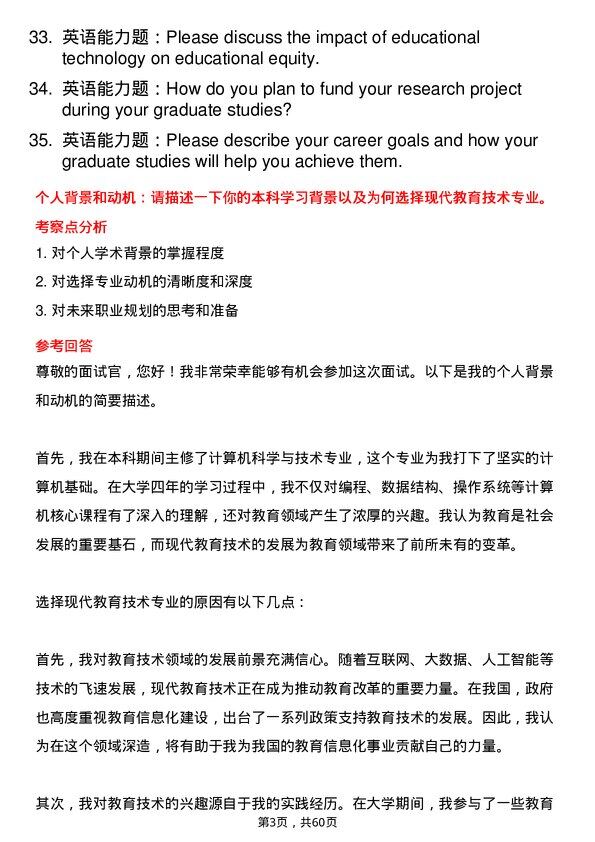 33. 英语能力题：Please discuss the impact of educational technology on educational equity.

34. 英语能力题：How do you plan to fund your research project during your graduate studies?

35. 英语能力题：Please describe your career goals and how your graduate studies will help you achieve them.

个人背景和动机：请描述一下你的本科学习背景以及为何选择现代教育技术专业。

考察点分析

1. 对个人学术背景的掌握程度

2. 对选择专业动机的清晰度和深度

3. 对未来职业规划的思考和准备

参考回答

尊敬的面试官，您好！我非常荣幸能够有机会参加这次面试。以下是我的个人背景和动机的简要描述。

首先，我在本科期间主修了计算机科学与技术专业，这个专业为我打下了坚实的计算机基础。在大学四年的学习过程中，我不仅对编程、数据结构、操作系统等计算机核心课程有了深入的理解，还对教育领域产生了浓厚的兴趣。我认为教育是社会发展的重要基石，而现代教育技术的发展为教育领域带来了前所未有的变革。

选择现代教育技术专业的原因有以下几点：

首先，我对教育技术领域的发展前景充满信心。随着互联网、大数据、人工智能等技术的飞速发展，现代教育技术正在成为推动教育改革的重要力量。在我国，政府也高度重视教育信息化建设，出台了一系列政策支持教育技术的发展。因此，我认为在这个领域深造，将有助于我为我国的教育信息化事业贡献自己的力量。

其次，我对教育技术的兴趣源自于我的实践经历。在大学期间，我参与了一些教育

第3页，共60页